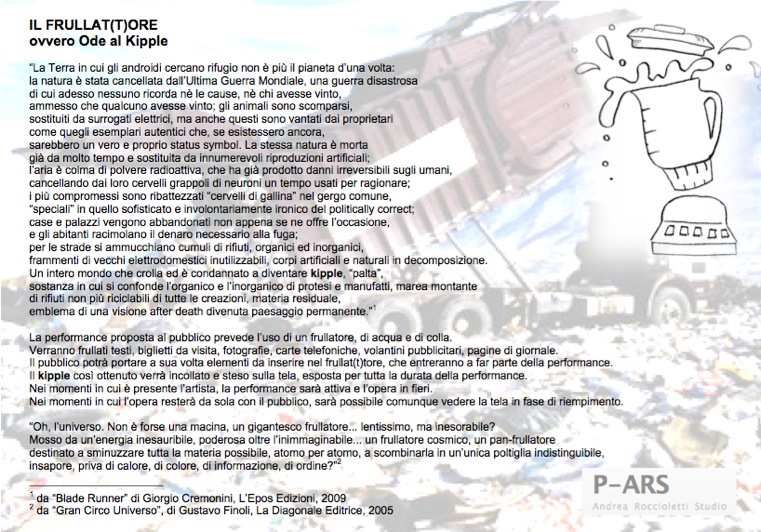 IL FRULLAT(T)ORE
ovvero Ode al Kipple

"La Terra in cui gli androidi cercano rifugio non è più il pianeta d'una volta: la natura è stata cancellata dall'Ultima Guerra Mondiale, una guerra disastrosa di cui adesso nessuno ricorda nè le cause, nè chi avesse vinto, ammesso che qualcuno avesse vinto; gli animali sono scomparsi, sostituiti da surrogati elettrici, ma anche questi sono vantati dai proprietari come quegli esemplari autentici che, se esistessero ancora, sarebbero un vero e proprio status symbol. La stessa natura è morta già da molto tempo e sostituita da innumerevoli riproduzioni artificiali; l'aria è colma di polvere radioattiva, che ha già prodotto danni irreversibili sugli umani, cancellando dai loro cervelli grappoli di neuroni un tempo usati per ragionare; i più compromessi sono ribattezzati "cervelli di gallina" nel gergo comune, "speciali" in quello sofisticato e involontariamente ironico del politically correct; case e palazzi vengono abbandonati non appena se ne offre l'occasione, e gli abitanti racimolano il denaro necessario alla fuga; per le strade si ammucchiano cumuli di rifiuti, organici ed inorganici, frammenti di vecchi elettrodomestici inutilizzabili, corpi artificiali e naturali in decomposizione. Un intero mondo che crolla ed è condannato a diventare kipple, "palta", sostanza in cui si confonde l'organico e l'inorganico di protesi e manufatti, marea montante di rifiuti non più riciclabili di tutte le creazioni, materia residuale, emblema di una visione after death divenuta paesaggio permanente."$^1$

La performance proposta al pubblico prevede l'uso di un frullatore, di acqua e di colla. Verranno frullati testi, biglietti da visita, fotografie, carte telefoniche, volantini pubblicitari, pagine di giornale. Il pubblico potrà portare a sua volta elementi da inserire nel frullat(t)ore, che entreranno a far parte della performance. Il kipple così ottenuto verrà incollato e steso sulla tela, esposta per tutta la durata della performance. Nei momenti in cui è presente l'artista, la performance sarà attiva e l'opera in fieri. Nei momenti in cui l'opera resterà da sola con il pubblico, sarà possibile comunque vedere la tela in fase di riempimento.

"Oh, l'universo. Non è forse una macina, un gigantesco frullatore... lentissimo, ma inesorabile? Mosso da un'energia inesauribile, poderosa oltre l'inimmaginabile... un frullatore cosmico, un pan-frullatore destinato a sminuzzare tutta la materia possibile, atomo per atomo, a scombinarla in un'unica poltiglia indistinguibile, insapore, priva di calore, di colore, di informazione, di ordine?"$^2$

$^1$ da "Blade Runner" di Giorgio Cremonini, L'Epos Edizioni, 2009
$^2$ da "Gran Circo Universo", di Gustavo Finoli, La Diagonale Editrice, 2005

P-ARS
Andrea Roccioletti Studio